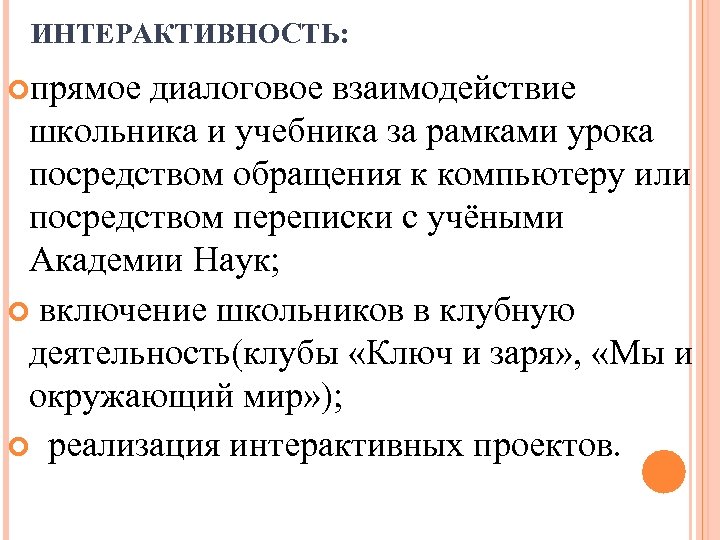 ИНТЕРАКТИВНОСТЬ:

прямое диалоговое взаимодействие школьника и учебника за рамками урока посредством обращения к компьютеру или посредством переписки с учёными Академии Наук;

включение школьников в клубную деятельность(клубы «Ключ и заря», «Мы и окружающий мир»);

реализация интерактивных проектов.